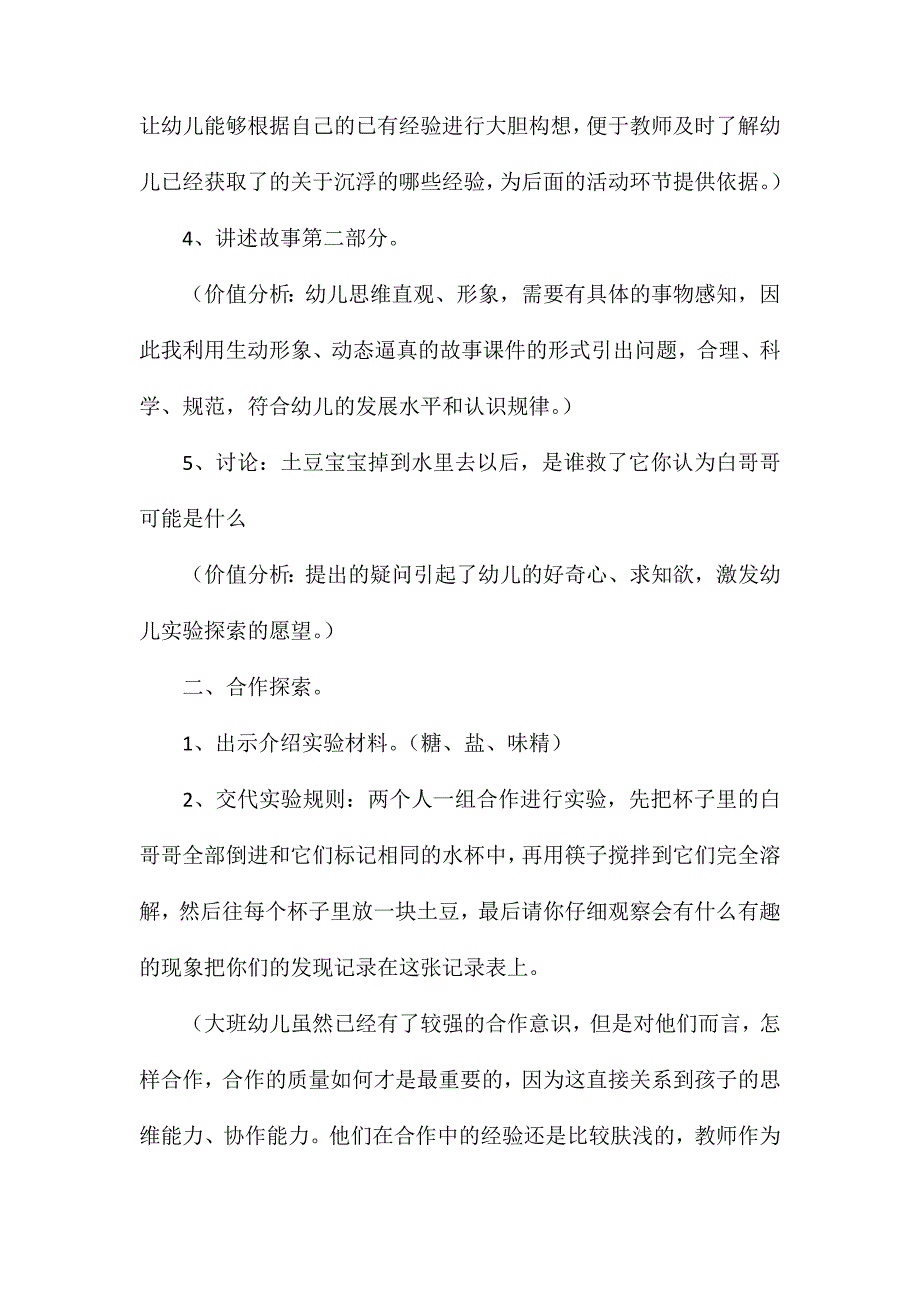 让幼儿能够根据自己的已有经验进行大胆构想，便于教师及时了解幼儿已经获取了的关于沉浮的哪些经验，为后面的活动环节提供依据。）

4、讲述故事第二部分。

（价值分析：幼儿思维直观、形象，需要有具体的事物感知，因此我利用生动形象、动态逼真的故事课件的形式引出问题，合理、科学、规范，符合幼儿的发展水平和认识规律。）

5、讨论：土豆宝宝掉到水里去以后，是谁救了它你认为白哥哥可能是什么

（价值分析：提出的疑问引起了幼儿的好奇心、求知欲，激发幼儿实验探索的愿望。）

二、合作探索。

1、出示介绍实验材料。（糖、盐、味精）

2、交代实验规则：两个人一组合作进行实验，先把杯子里的白哥哥全部倒进和它们标记相同的水杯中，再用筷子搅拌到它们完全溶解，然后往每个杯子里放一块土豆，最后请你仔细观察会有什么有趣的现象把你们的发现记录在这张记录表上。

（大班幼儿虽然已经有了较强的合作意识，但是对他们而言，怎样合作，合作的质量如何才是最重要的，因为这直接关系到孩子的思维能力、协作能力。他们在合作中的经验还是比较肤浅的，教师作为